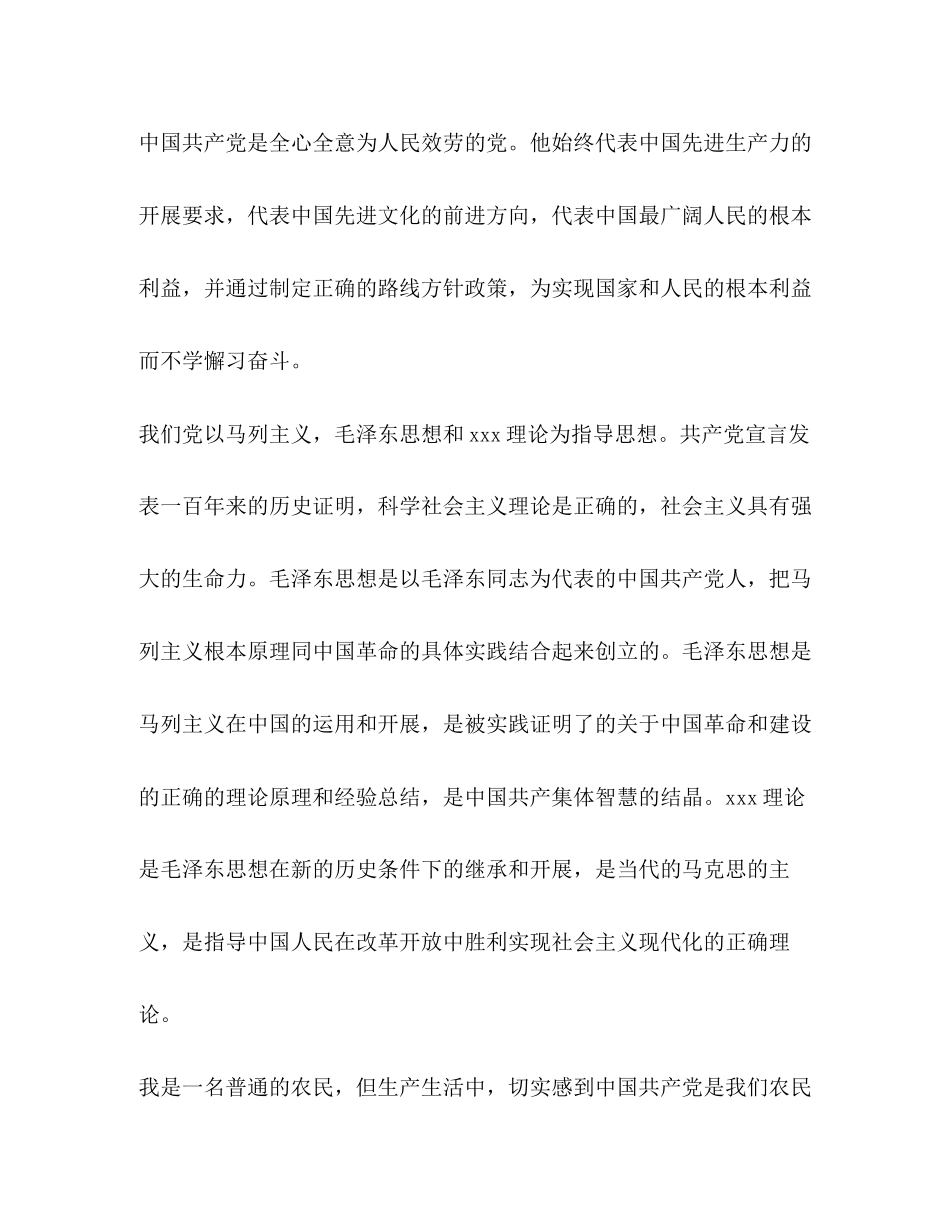 中国共产党是全心全意为人民效劳的党。他始终代表中国先进生产力的开展要求，代表中国先进文化的前进方向，代表中国最广阔人民的根本利益，并通过制定正确的路线方针政策，为实现国家和人民的根本利益而不学懈习奋斗。

我们党以马列主义，毛泽东思想和 xxx 理论为指导思想。共产党宣言发表一百年来的历史证明，科学社会主义理论是正确的，社会主义具有强大的生命力。毛泽东思想是以毛泽东同志为代表的中国共产党人，把马列主义根本原理同中国革命的具体实践结合起来创立的。毛泽东思想是马列主义在中国的运用和开展，是被实践证明了的关于中国革命和建设的正确的理论原理和经验总结，是中国共产集体智慧的结晶。xxx 理论是毛泽东思想在新的历史条件下的继承和开展，是当代的马克思的主义，是指导中国人民在改革开放中胜利实现社会主义现代化的正确理论。

我是一名普通的农民，但生产生活中，切实感到中国共产党是我们农民